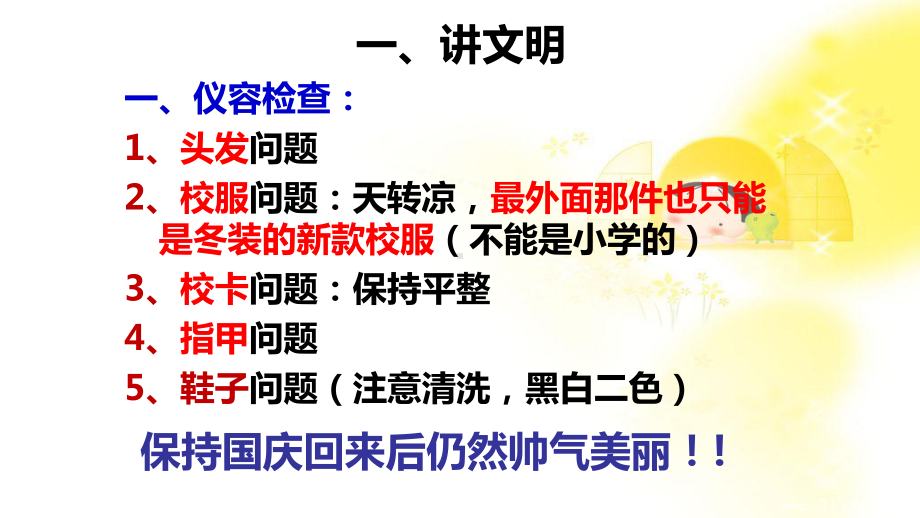 一、讲文明

一、仪容检查：

1、头发问题

2、校服问题：天转凉，最外面那件也只能是冬装的新款校服（不能是小学的）

3、校卡问题：保持平整

4、指甲问题

5、鞋子问题（注意清洗，黑白二色）

保持国庆回来后仍然帅气美丽！！